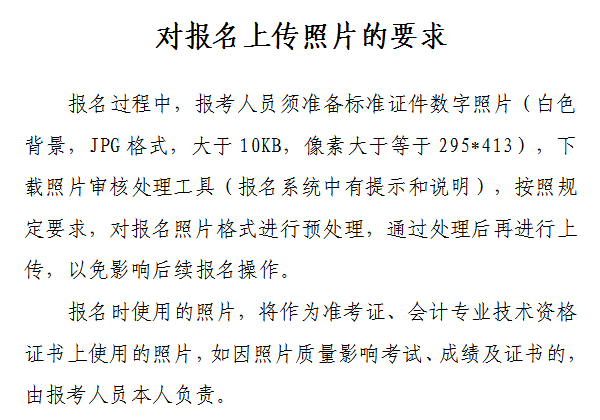 对报名上传照片的要求

报名过程中，报考人员须准备标准证件数字照片（白色背景，JPG格式，大于10KB，像素大于等于295*413），下载照片审核处理工具（报名系统中有提示和说明），按照规定要求，对报名照片格式进行预处理，通过处理后再进行上传，以免影响后续报名操作。

报名时使用的照片，将作为准考证、会计专业技术资格证书上使用的照片，如因照片质量影响考试、成绩及证书的，由报考人员本人负责。